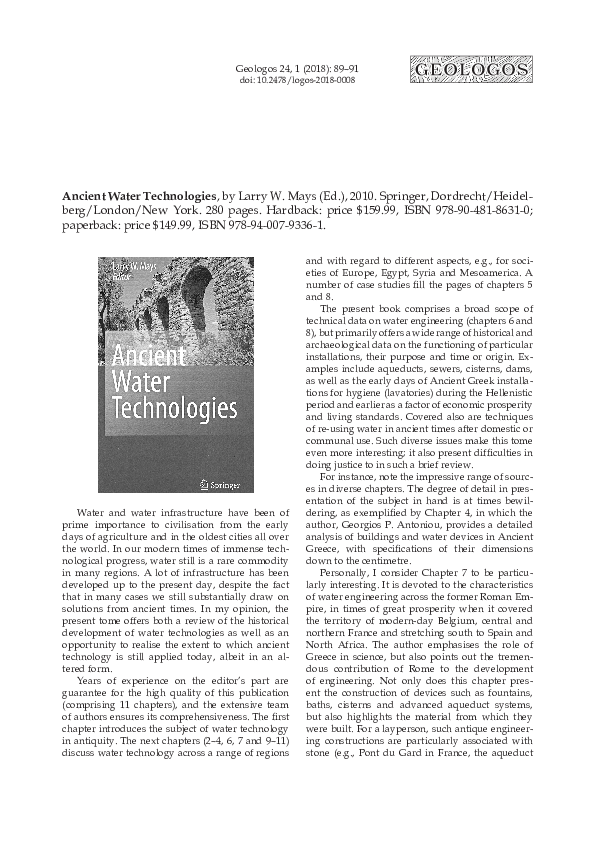 Geologos 24, 1 (2018): 89–91
doi: 10.2478/logos-2018-0008

GEOLOGOS

**Ancient Water Technologies**, by Larry W. Mays (Ed.), 2010. Springer, Dordrecht/Heidelberg/London/New York. 280 pages. Hardback: price $159.99, ISBN 978-90-481-8631-0; paperback: price $149.99, ISBN 978-94-007-9336-1.

Larry W. Mays
Editor

Ancient Water Technologies

Springer

Water and water infrastructure have been of prime importance to civilisation from the early days of agriculture and in the oldest cities all over the world. In our modern times of immense technological progress, water still is a rare commodity in many regions. A lot of infrastructure has been developed up to the present day, despite the fact that in many cases we still substantially draw on solutions from ancient times. In my opinion, the present tome offers both a review of the historical development of water technologies as well as an opportunity to realise the extent to which ancient technology is still applied today, albeit in an altered form.

Years of experience on the editor's part are guarantee for the high quality of this publication (comprising 11 chapters), and the extensive team of authors ensures its comprehensiveness. The first chapter introduces the subject of water technology in antiquity. The next chapters (2–4, 6, 7 and 9–11) discuss water technology across a range of regions and with regard to different aspects, e.g., for societies of Europe, Egypt, Syria and Mesoamerica. A number of case studies fill the pages of chapters 5 and 8.

The present book comprises a broad scope of technical data on water engineering (chapters 6 and 8), but primarily offers a wide range of historical and archaeological data on the functioning of particular installations, their purpose and time or origin. Examples include aqueducts, sewers, cisterns, dams, as well as the early days of Ancient Greek installations for hygiene (lavatories) during the Hellenistic period and earlier as a factor of economic prosperity and living standards. Covered also are techniques of re-using water in ancient times after domestic or communal use. Such diverse issues make this tome even more interesting; it also present difficulties in doing justice to in such a brief review.

For instance, note the impressive range of sources in diverse chapters. The degree of detail in presentation of the subject in hand is at times bewildering, as exemplified by Chapter 4, in which the author, Georgios P. Antoniou, provides a detailed analysis of buildings and water devices in Ancient Greece, with specifications of their dimensions down to the centimetre.

Personally, I consider Chapter 7 to be particularly interesting. It is devoted to the characteristics of water engineering across the former Roman Empire, in times of great prosperity when it covered the territory of modern-day Belgium, central and northern France and stretching south to Spain and North Africa. The author emphasises the role of Greece in science, but also points out the tremendous contribution of Rome to the development of engineering. Not only does this chapter present the construction of devices such as fountains, baths, cisterns and advanced aqueduct systems, but also highlights the material from which they were built. For a layperson, such antique engineering constructions are particularly associated with stone (e.g., Pont du Gard in France, the aqueduct